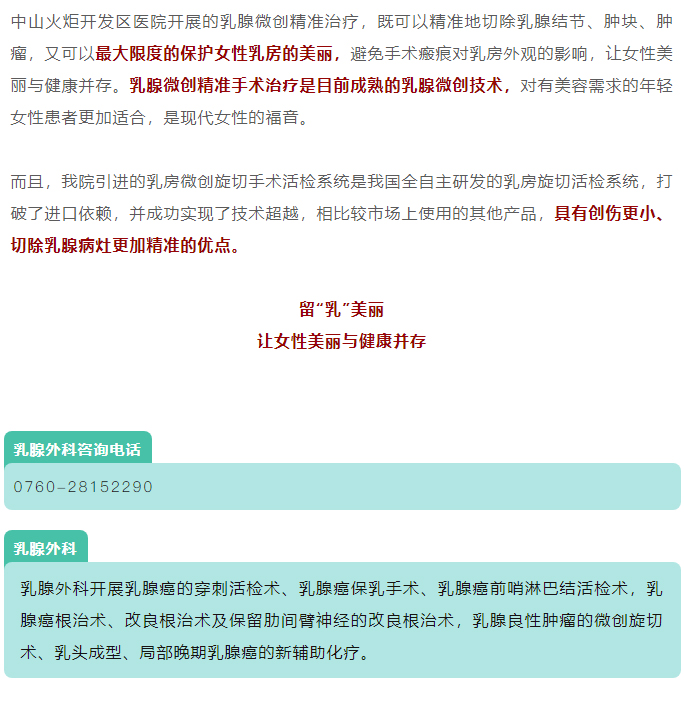 中山火炬开发区医院开展的乳腺微创精准治疗，既可以精准地切除乳腺结节、肿块、肿瘤，又可以最大限度的保护女性乳房的美丽，避免手术瘢痕对乳房外观的影响，让女性美丽与健康并存。乳腺微创精准手术治疗是目前成熟的乳腺微创技术，对有美容需求的年轻女性患者更加适合，是现代女性的福音。

而且，我院引进的乳房微创旋切手术活检系统是我国全自主研发的乳房旋切活检系统，打破了进口依赖，并成功实现了技术超越，相比较市场上使用的其他产品，具有创伤更小、切除乳腺病灶更加精准的优点。

留“乳”美丽
让女性美丽与健康并存

乳腺外科咨询电话

0760-28152290

乳腺外科

乳腺外科开展乳腺癌的穿刺活检术、乳腺癌保乳手术、乳腺癌前哨淋巴结活检术，乳腺癌根治术、改良根治术及保留肋间臂神经的改良根治术，乳腺良性肿瘤的微创旋切术、乳头成型、局部晚期乳腺癌的新辅助化疗。